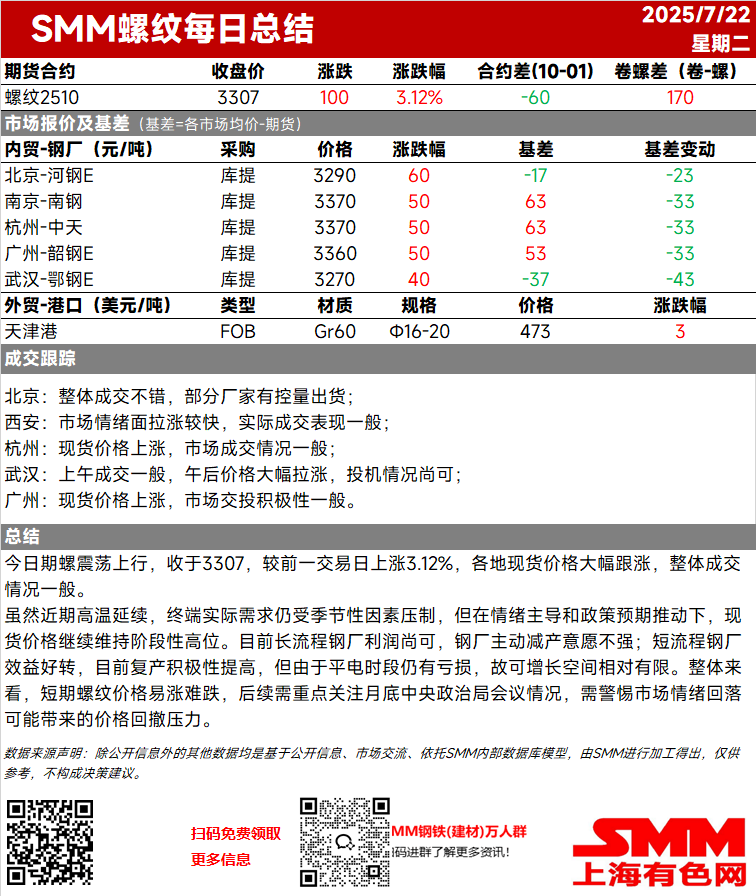 SMM螺纹每日总结

2025/7/22
星期二

| 期货合约 | 收盘价 | 涨跌 | 涨跌幅 | 合约差(10-01) | 卷螺差（卷-螺） |
|---|---|---|---|---|---|
| 螺纹2510 | 3307 | 100 | 3.12% | -60 | 170 |

市场报价及基差（基差=各市场均价-期货）

| 内贸-钢厂（元/吨） | 采购 | 价格 | 涨跌幅 | 基差 | 基差变动 |
|---|---|---|---|---|---|
| 北京-河钢E | 库提 | 3290 | 60 | -17 | -23 |
| 南京-南钢 | 库提 | 3370 | 50 | 63 | -33 |
| 杭州-中天 | 库提 | 3370 | 50 | 63 | -33 |
| 广州-韶钢E | 库提 | 3360 | 50 | 53 | -33 |
| 武汉-鄂钢E | 库提 | 3270 | 40 | -37 | -43 |

| 外贸-港口（美元/吨） | 类型 | 材质 | 规格 | 价格 | 涨跌幅 |
|---|---|---|---|---|---|
| 天津港 | FOB | Gr60 | Φ16-20 | 473 | 3 |

成交跟踪

北京：整体成交不错，部分厂家有控量出货；
西安：市场情绪面拉涨较快，实际成交表现一般；
杭州：现货价格上涨，市场成交情况一般；
武汉：上午成交一般，午后价格大幅拉涨，投机情况尚可；
广州：现货价格上涨，市场交投积极性一般。

总结

今日期螺震荡上行，收于3307，较前一交易日上涨3.12%，各地现货价格大幅跟涨，整体成交情况一般。

虽然近期高温延续，终端实际需求仍受季节性因素压制，但在情绪主导和政策预期推动下，现货价格继续维持阶段性高位。目前长流程钢厂利润尚可，钢厂主动减产意愿不强；短流程钢厂效益好转，目前复产积极性提高，但由于平电时段仍有亏损，故可增长空间相对有限。整体来看，短期螺纹价格易涨难跌，后续需重点关注月底中央政治局会议情况，需警惕市场情绪回落可能带来的价格回撤压力。

数据来源声明：除公开信息外的其他数据均是基于公开信息、市场交流、依托SMM内部数据库模型，由SMM进行加工得出，仅供参考，不构成决策建议。

扫码免费领取
更多信息

MM钢铁(建材)万人群
码进群了解更多资讯！

SMM
上海有色网